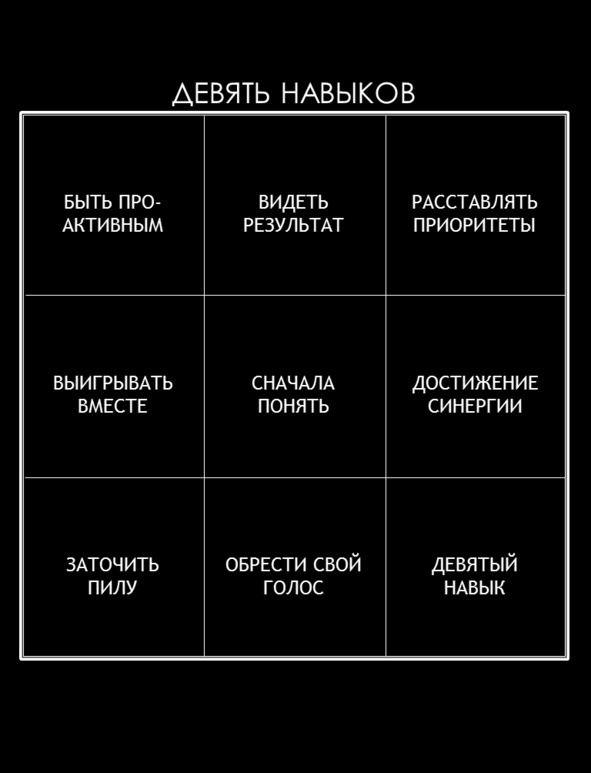 ДЕВЯТЬ НАВЫКОВ

| | | |
|---|---|---|
| БЫТЬ ПРОАКТИВНЫМ | ВИДЕТЬ РЕЗУЛЬТАТ | РАССТАВЛЯТЬ ПРИОРИТЕТЫ |
| ВЫИГРЫВАТЬ ВМЕСТЕ | СНАЧАЛА ПОНЯТЬ | ДОСТИЖЕНИЕ СИНЕРГИИ |
| ЗАТОЧИТЬ ПИЛУ | ОБРЕСТИ СВОЙ ГОЛОС | ДЕВЯТЫЙ НАВЫК |